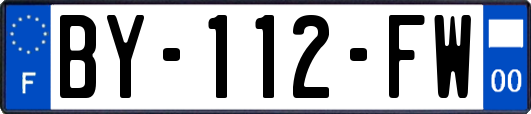 F
BY-112-FW
00